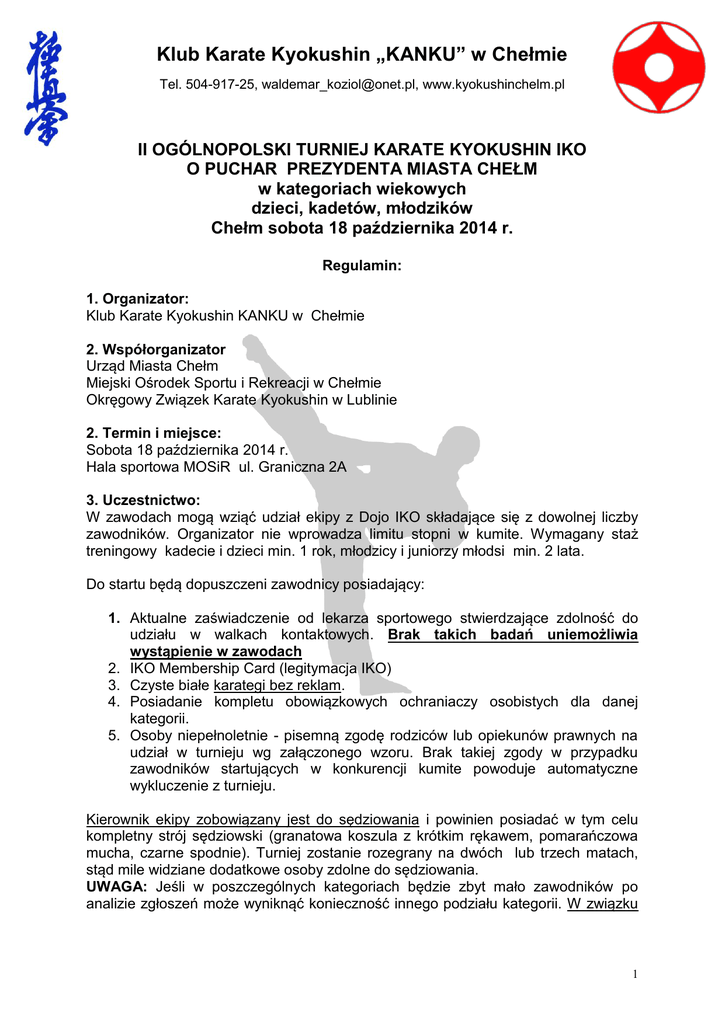 Klub Karate Kyokushin „KANKU” w Chełmie

Tel. 504-917-25, waldemar_koziol@onet.pl, www.kyokushinchelm.pl

II OGÓLNOPOLSKI TURNIEJ KARATE KYOKUSHIN IKO
O PUCHAR PREZYDENTA MIASTA CHEŁM
w kategoriach wiekowych
dzieci, kadetów, młodzików
Chełm sobota 18 października 2014 r.

Regulamin:

1. Organizator:
Klub Karate Kyokushin KANKU w Chełmie

2. Współorganizator
Urząd Miasta Chełm
Miejski Ośrodek Sportu i Rekreacji w Chełmie
Okręgowy Związek Karate Kyokushin w Lublinie

2. Termin i miejsce:
Sobota 18 października 2014 r.
Hala sportowa MOSiR ul. Graniczna 2A

3. Uczestnictwo:
W zawodach mogą wziąć udział ekipy z Dojo IKO składające się z dowolnej liczby zawodników. Organizator nie wprowadza limitu stopni w kumite. Wymagany staż treningowy kadecie i dzieci min. 1 rok, młodzicy i juniorzy młodsi min. 2 lata.

Do startu będą dopuszczeni zawodnicy posiadający:

1. Aktualne zaświadczenie od lekarza sportowego stwierdzające zdolność do udziału w walkach kontaktowych. Brak takich badań uniemożliwia wystąpienie w zawodach
2. IKO Membership Card (legitymacja IKO)
3. Czyste białe karategi bez reklam.
4. Posiadanie kompletu obowiązkowych ochraniaczy osobistych dla danej kategorii.
5. Osoby niepełnoletnie - pisemną zgodę rodziców lub opiekunów prawnych na udział w turnieju wg załączonego wzoru. Brak takiej zgody w przypadku zawodników startujących w konkurencji kumite powoduje automatyczne wykluczenie z turnieju.

Kierownik ekipy zobowiązany jest do sędziowania i powinien posiadać w tym celu kompletny strój sędziowski (granatowa koszula z krótkim rękawem, pomarańczowa mucha, czarne spodnie). Turniej zostanie rozegrany na dwóch lub trzech matach, stąd mile widziane dodatkowe osoby zdolne do sędziowania.
UWAGA: Jeśli w poszczególnych kategoriach będzie zbyt mało zawodników po analizie zgłoszeń może wyniknąć konieczność innego podziału kategorii. W związku

1